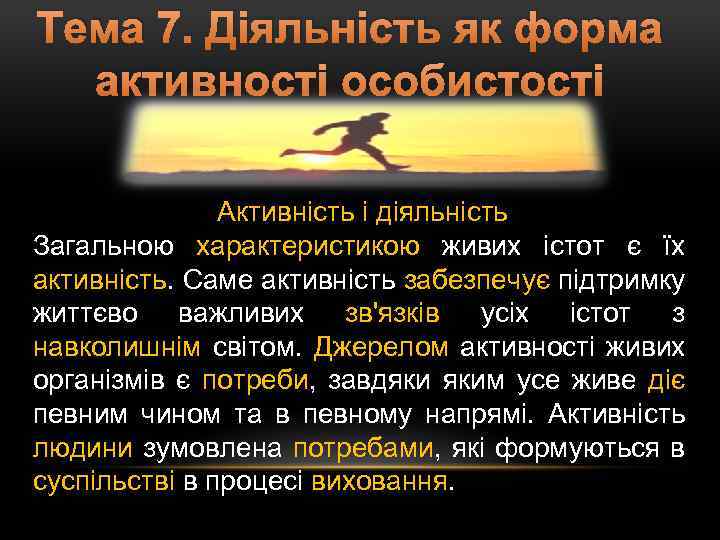 Тема 7. Діяльність як форма активності особистості

Активність і діяльність

Загальною характеристикою живих істот є їх активність. Саме активність забезпечує підтримку життєво важливих зв'язків усіх істот з навколишнім світом. Джерелом активності живих організмів є потреби, завдяки яким усе живе діє певним чином та в певному напрямі. Активність людини зумовлена потребами, які формуються в суспільстві в процесі виховання.